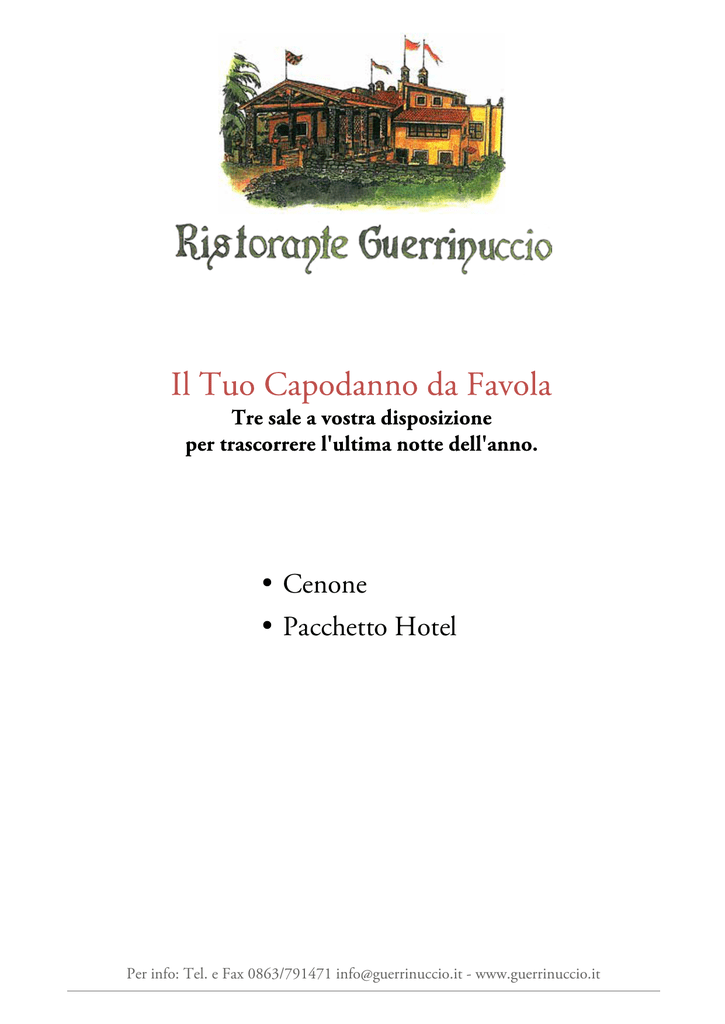 Ristorante Guerrinuccio

Il Tuo Capodanno da Favola
Tre sale a vostra disposizione per trascorrere l'ultima notte dell'anno.

• Cenone
• Pacchetto Hotel

Per info: Tel. e Fax 0863/791471 info@guerrinuccio.it - www.guerrinuccio.it